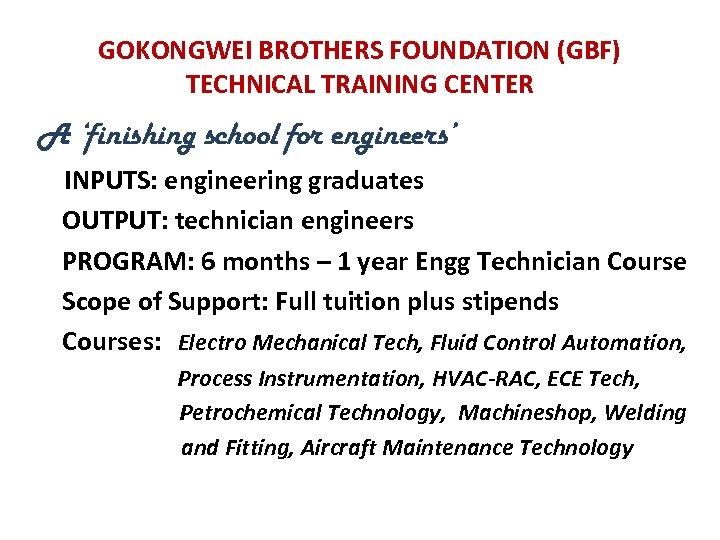 GOKONGWEI BROTHERS FOUNDATION (GBF)
TECHNICAL TRAINING CENTER

A 'finishing school for engineers'

INPUTS: engineering graduates

OUTPUT: technician engineers

PROGRAM: 6 months – 1 year Engg Technician Course

Scope of Support: Full tuition plus stipends

Courses: Electro Mechanical Tech, Fluid Control Automation, Process Instrumentation, HVAC-RAC, ECE Tech, Petrochemical Technology, Machineshop, Welding and Fitting, Aircraft Maintenance Technology